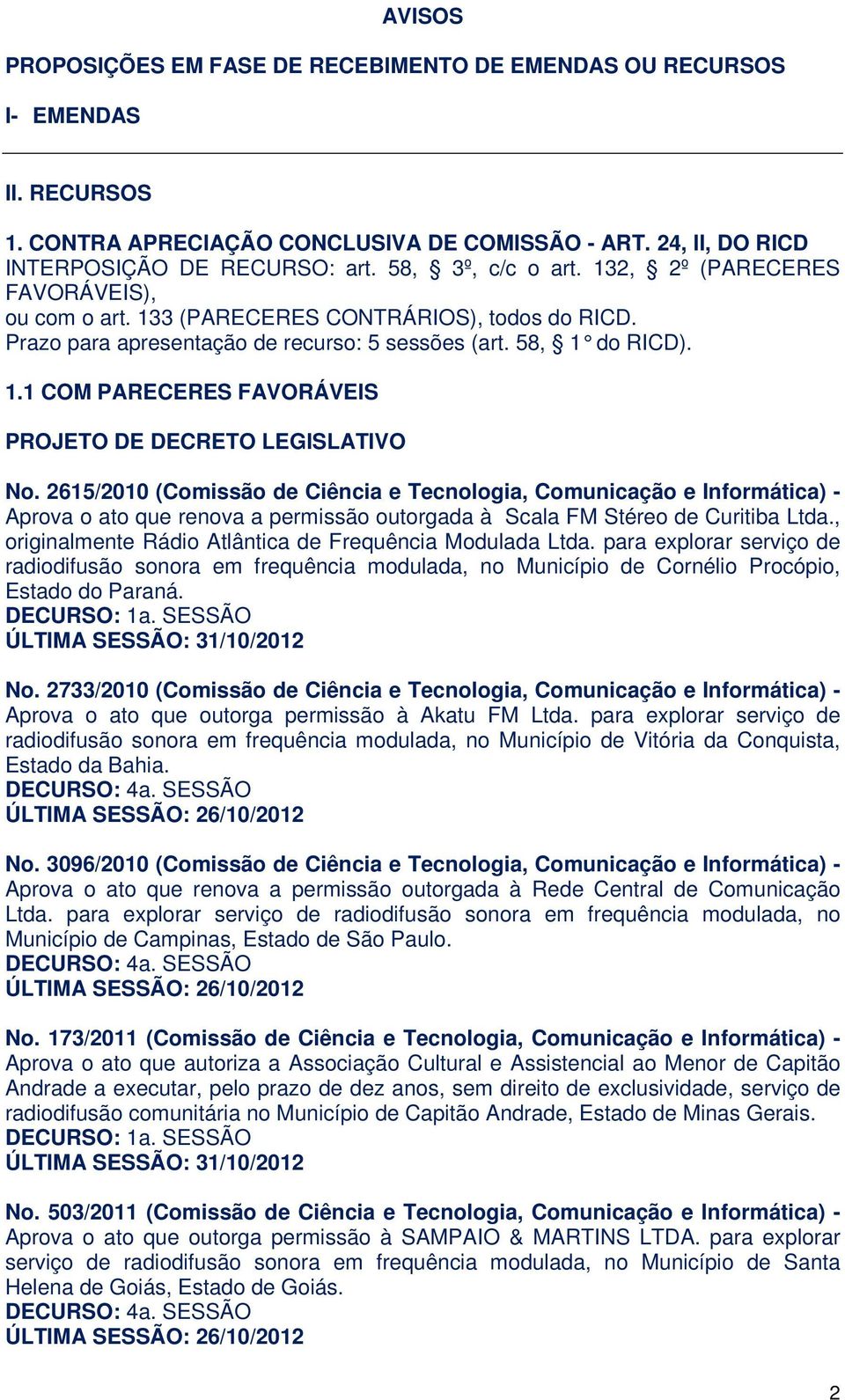 AVISOS

PROPOSIÇÕES EM FASE DE RECEBIMENTO DE EMENDAS OU RECURSOS

I- EMENDAS

II. RECURSOS

1. CONTRA APRECIAÇÃO CONCLUSIVA DE COMISSÃO - ART. 24, II, DO RICD
INTERPOSIÇÃO DE RECURSO: art. 58, § 3º, c/c o art. 132, § 2º (PARECERES FAVORÁVEIS), ou com o art. 133 (PARECERES CONTRÁRIOS), todos do RICD.
Prazo para apresentação de recurso: 5 sessões (art. 58, § 1° do RICD).

1.1 COM PARECERES FAVORÁVEIS

PROJETO DE DECRETO LEGISLATIVO

No. 2615/2010 (Comissão de Ciência e Tecnologia, Comunicação e Informática) - Aprova o ato que renova a permissão outorgada à Scala FM Stéreo de Curitiba Ltda., originalmente Rádio Atlântica de Frequência Modulada Ltda. para explorar serviço de radiodifusão sonora em frequência modulada, no Município de Cornélio Procópio, Estado do Paraná.
DECURSO: 1a. SESSÃO
ÚLTIMA SESSÃO: 31/10/2012

No. 2733/2010 (Comissão de Ciência e Tecnologia, Comunicação e Informática) - Aprova o ato que outorga permissão à Akatu FM Ltda. para explorar serviço de radiodifusão sonora em frequência modulada, no Município de Vitória da Conquista, Estado da Bahia.
DECURSO: 4a. SESSÃO
ÚLTIMA SESSÃO: 26/10/2012

No. 3096/2010 (Comissão de Ciência e Tecnologia, Comunicação e Informática) - Aprova o ato que renova a permissão outorgada à Rede Central de Comunicação Ltda. para explorar serviço de radiodifusão sonora em frequência modulada, no Município de Campinas, Estado de São Paulo.
DECURSO: 4a. SESSÃO
ÚLTIMA SESSÃO: 26/10/2012

No. 173/2011 (Comissão de Ciência e Tecnologia, Comunicação e Informática) - Aprova o ato que autoriza a Associação Cultural e Assistencial ao Menor de Capitão Andrade a executar, pelo prazo de dez anos, sem direito de exclusividade, serviço de radiodifusão comunitária no Município de Capitão Andrade, Estado de Minas Gerais.
DECURSO: 1a. SESSÃO
ÚLTIMA SESSÃO: 31/10/2012

No. 503/2011 (Comissão de Ciência e Tecnologia, Comunicação e Informática) - Aprova o ato que outorga permissão à SAMPAIO & MARTINS LTDA. para explorar serviço de radiodifusão sonora em frequência modulada, no Município de Santa Helena de Goiás, Estado de Goiás.
DECURSO: 4a. SESSÃO
ÚLTIMA SESSÃO: 26/10/2012

2